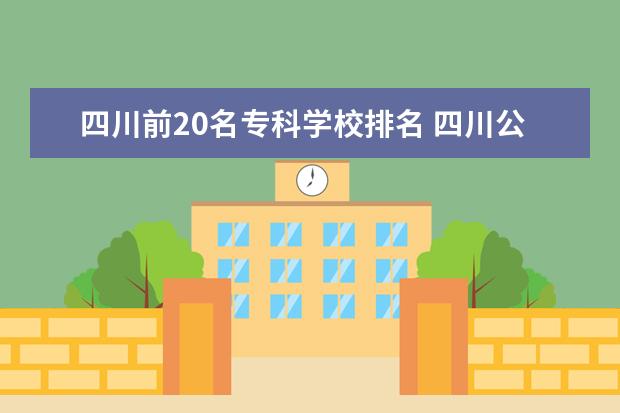 四川前20名专科学校排名 四川公